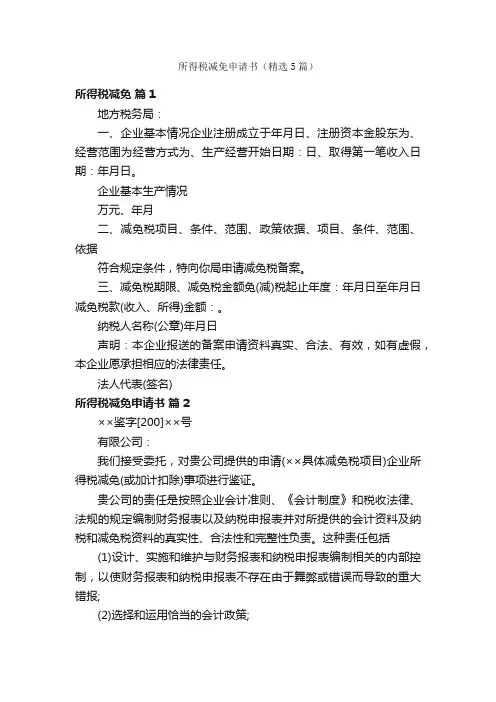 所得税减免申请书（精选5篇）

所得税减免 篇1

地方税务局：

一、企业基本情况企业注册成立于年月日、注册资本金股东为、经营范围为经营方式为、生产经营开始日期：日、取得第一笔收入日期：年月日。

企业基本生产情况

万元、年月

二、减免税项目、条件、范围、政策依据、项目、条件、范围、依据

符合规定条件，特向你局申请减免税备案。

三、减免税期限、减免税金额免(减)税起止年度：年月日至年月日减免税款(收入、所得)金额：。

纳税人名称(公章)年月日

声明：本企业报送的备案申请资料真实、合法、有效，如有虚假，本企业愿承担相应的法律责任。

法人代表(签名)

所得税减免申请书 篇2

××鉴字[200]××号

有限公司：

我们接受委托，对贵公司提供的申请(××具体减免税项目)企业所得税减免(或加计扣除)事项进行鉴证。

贵公司的责任是按照企业会计准则、《会计制度》和税收法律、法规的规定编制财务报表以及纳税申报表并对所提供的会计资料及纳税和减免税资料的真实性、合法性和完整性负责。这种责任包括

(1)设计、实施和维护与财务报表和纳税申报表编制相关的内部控制，以使财务报表和纳税申报表不存在由于舞弊或错误而导致的重大错报;

(2)选择和运用恰当的会计政策;